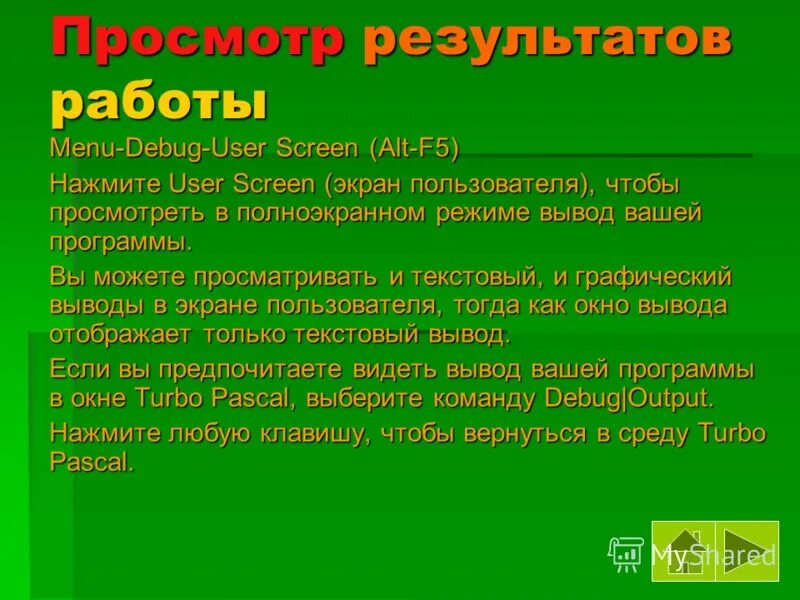 Просмотр результатов работы

Menu-Debug-User Screen (Alt-F5)

Нажмите User Screen (экран пользователя), чтобы просмотреть в полноэкранном режиме вывод вашей программы.

Вы можете просматривать и текстовый, и графический выводы в экране пользователя, тогда как окно вывода отображает только текстовый вывод.

Если вы предпочитаете видеть вывод вашей программы в окне Turbo Pascal, выберите команду Debug|Output.

Нажмите любую клавишу, чтобы вернуться в среду Turbo Pascal.

MyShared